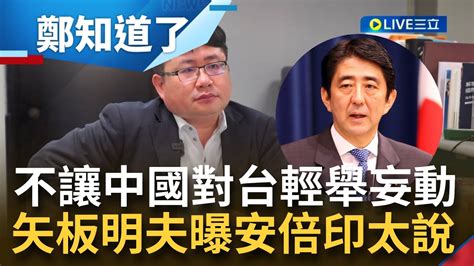 鄭知道了
LIVE三立
不讓中國對台輕舉妄動
矢板明夫曝安倍印太說